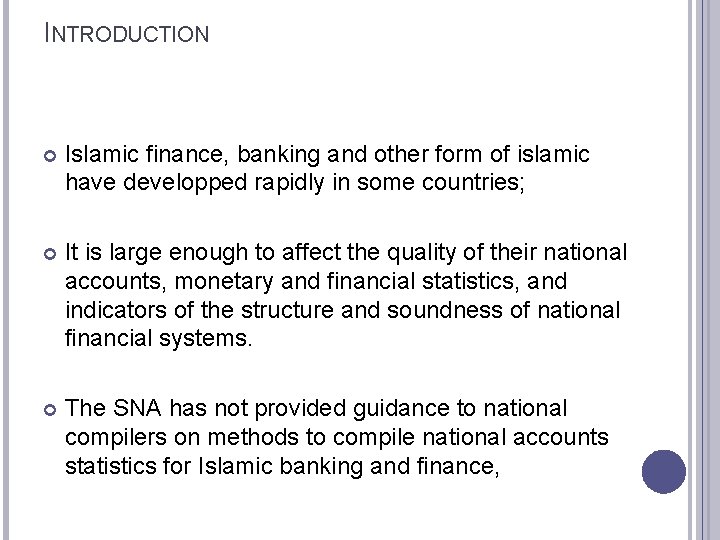 INTRODUCTION

• Islamic finance, banking and other form of islamic have developped rapidly in some countries;

• It is large enough to affect the quality of their national accounts, monetary and financial statistics, and indicators of the structure and soundness of national financial systems.

• The SNA has not provided guidance to national compilers on methods to compile national accounts statistics for Islamic banking and finance,